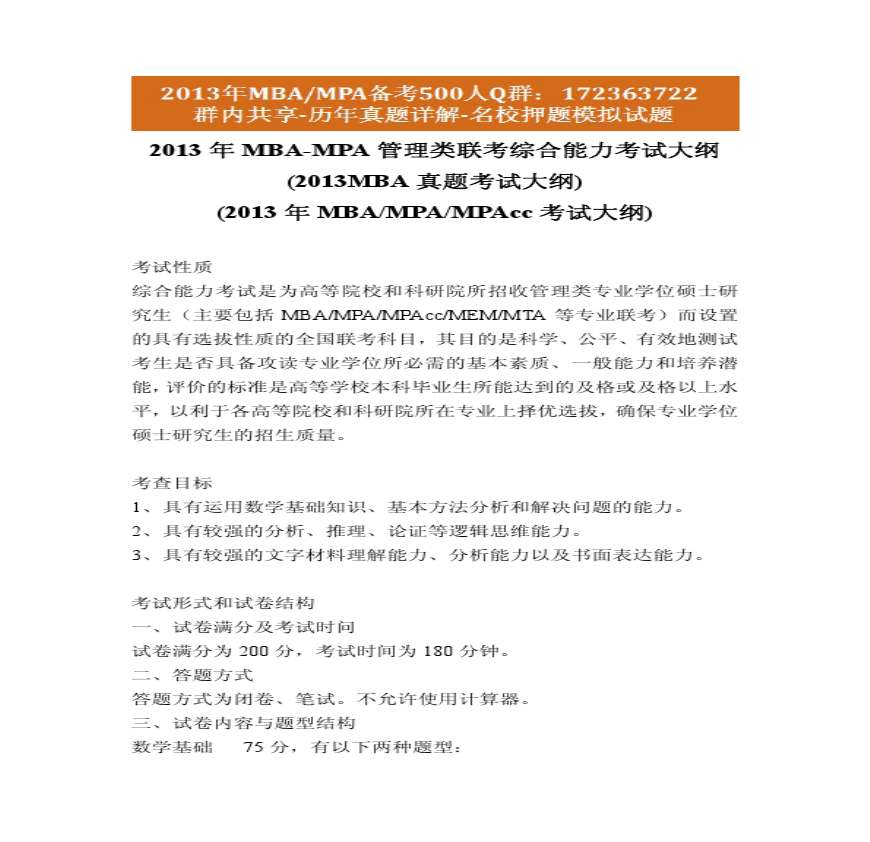 2013年MBA/MPA备考500人Q群：172363722
群内共享-历年真题详解-名校押题模拟试题

2013 年 MBA-MPA 管理类联考综合能力考试大纲
(2013MBA 真题考试大纲)
(2013 年 MBA/MPA/MPAcc 考试大纲)

考试性质
综合能力考试是为高等院校和科研院所招收管理类专业学位硕士研究生（主要包括 MBA/MPA/MPAcc/MEM/MTA 等专业联考）而设置的具有选拔性质的全国联考科目，其目的是科学、公平、有效地测试考生是否具备攻读专业学位所必需的基本素质、一般能力和培养潜能，评价的标准是高等学校本科毕业生所能达到的及格或及格以上水平，以利于各高等院校和科研院所在专业上择优选拔，确保专业学位硕士研究生的招生质量。

考查目标
1、具有运用数学基础知识、基本方法分析和解决问题的能力。
2、具有较强的分析、推理、论证等逻辑思维能力。
3、具有较强的文字材料理解能力、分析能力以及书面表达能力。

考试形式和试卷结构
一、试卷满分及考试时间
试卷满分为 200 分，考试时间为 180 分钟。
二、答题方式
答题方式为闭卷、笔试。不允许使用计算器。
三、试卷内容与题型结构
数学基础　75 分，有以下两种题型：